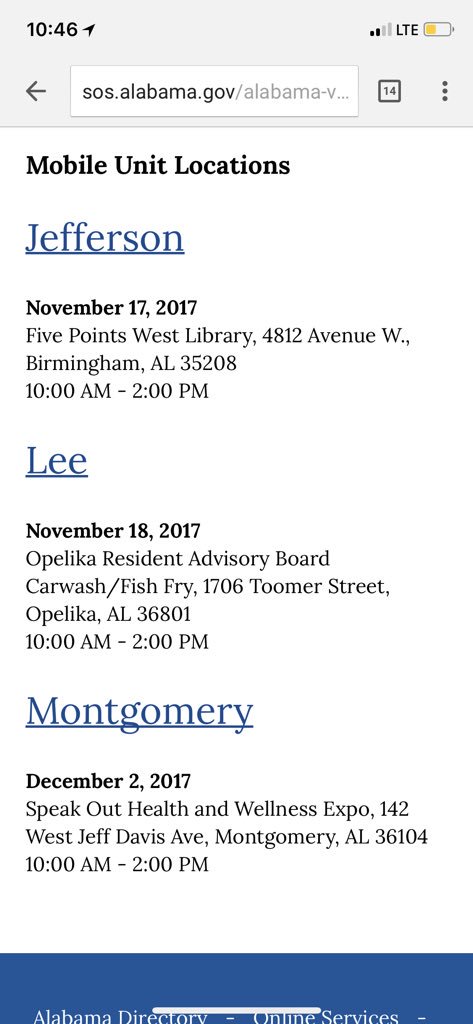 10:46 LTE

sos.alabama.gov/alabama-v...

14

Mobile Unit Locations

Jefferson

November 17, 2017
Five Points West Library, 4812 Avenue W., Birmingham, AL 35208
10:00 AM - 2:00 PM

Lee

November 18, 2017
Opelika Resident Advisory Board Carwash/Fish Fry, 1706 Toomer Street, Opelika, AL 36801
10:00 AM - 2:00 PM

Montgomery

December 2, 2017
Speak Out Health and Wellness Expo, 142 West Jeff Davis Ave, Montgomery, AL 36104
10:00 AM - 2:00 PM

Alabama Directory - Online Services -